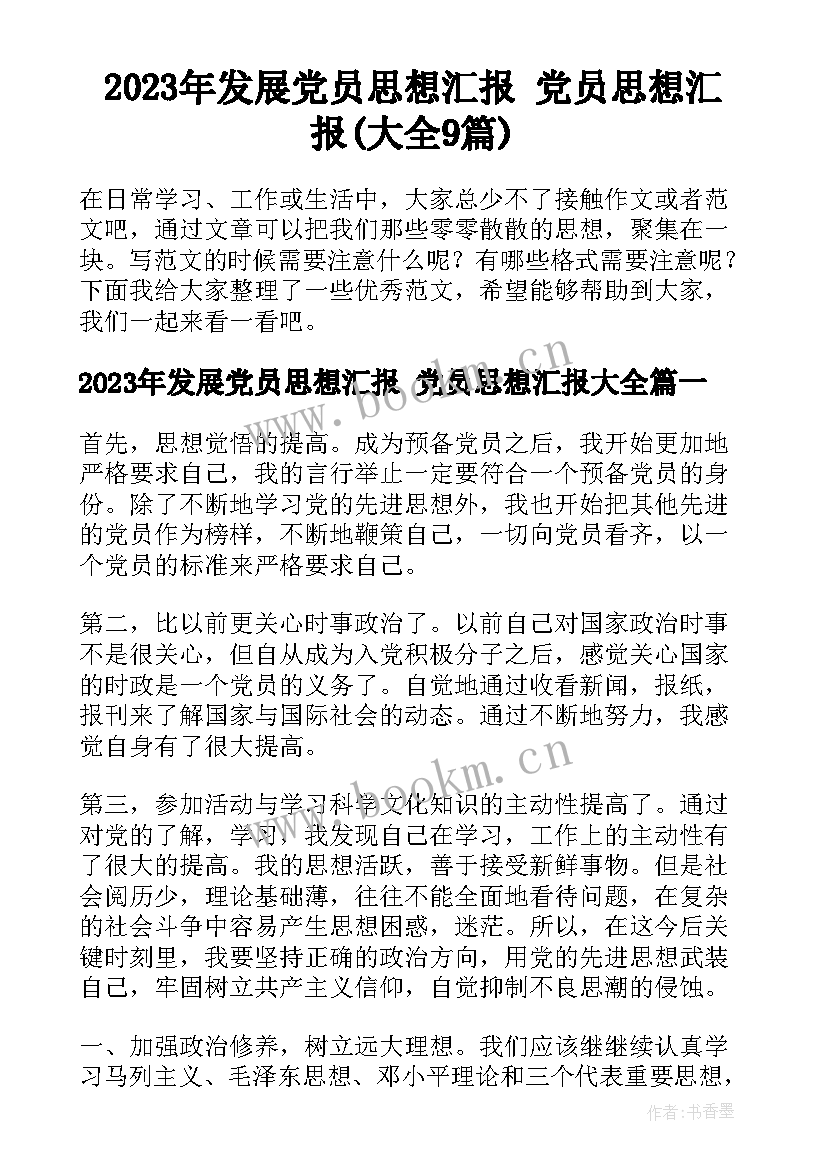 2023年发展党员思想汇报 党员思想汇报(大全9篇)

在日常学习、工作或生活中，大家总少不了接触作文或者范文吧，通过文章可以把我们那些零零散散的思想，聚集在一块。写范文的时候需要注意什么呢？有哪些格式需要注意呢？下面我给大家整理了一些优秀范文，希望能够帮助到大家，我们一起来看一看吧。

2023年发展党员思想汇报 党员思想汇报大全篇一

首先，思想觉悟的提高。成为预备党员之后，我开始更加地严格要求自己，我的言行举止一定要符合一个预备党员的身份。除了不断地学习党的先进思想外，我也开始把其他先进的党员作为榜样，不断地鞭策自己，一切向党员看齐，以一个党员的标准来严格要求自己。

第二，比以前更关心时事政治了。以前自己对国家政治时事不是很关心，但自从成为入党积极分子之后，感觉关心国家的时政是一个党员的义务了。自觉地通过收看新闻，报纸，报刊来了解国家与国际社会的动态。通过不断地努力，我感觉自身有了很大提高。

第三，参加活动与学习科学文化知识的主动性提高了。通过对党的了解，学习，我发现自己在学习，工作上的主动性有了很大的提高。我的思想活跃，善于接受新鲜事物。但是社会阅历少，理论基础薄，往往不能全面地看待问题，在复杂的社会斗争中容易产生思想困惑，迷茫。所以，在这今后关键时刻里，我要坚持正确的政治方向，用党的先进思想武装自己，牢固树立共产主义信仰，自觉抑制不良思潮的侵蚀。

一、加强政治修养，树立远大理想。我们应该继继续认真学习马列主义、毛泽东思想、邓小平理论和三个代表重要思想，

www.bookm.cn

www.bookm.cn

作者：书香墨